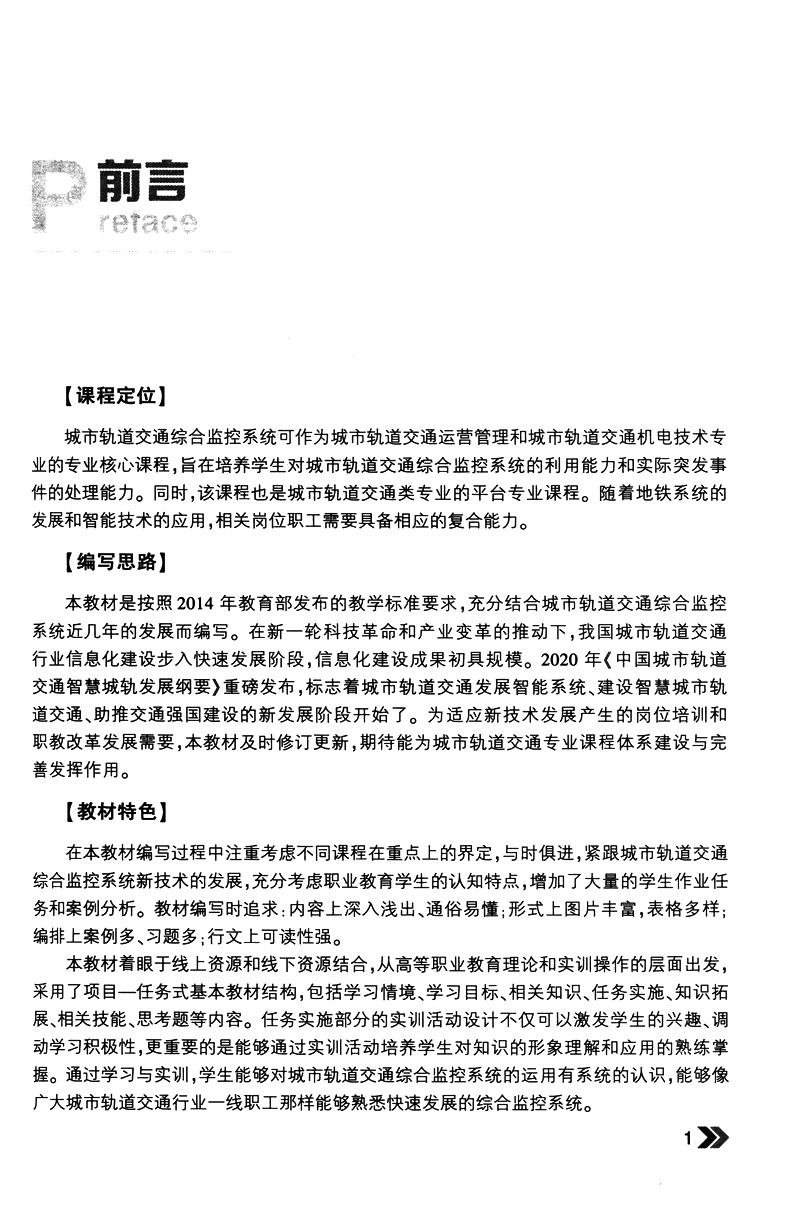 P 前言
reface

【课程定位】

城市轨道交通综合监控系统可作为城市轨道交通运营管理和城市轨道交通机电技术专业的专业核心课程，旨在培养学生对城市轨道交通综合监控系统的利用能力和实际突发事件的处理能力。同时，该课程也是城市轨道交通类专业的平台专业课程。随着地铁系统的发展和智能技术的应用，相关岗位职工需要具备相应的复合能力。

【编写思路】

本教材是按照2014年教育部发布的教学标准要求，充分结合城市轨道交通综合监控系统近几年的发展而编写。在新一轮科技革命和产业变革的推动下，我国城市轨道交通行业信息化建设步入快速发展阶段，信息化建设成果初具规模。2020年《中国城市轨道交通智慧城轨发展纲要》重磅发布，标志着城市轨道交通发展智能系统、建设智慧城市轨道交通、助推交通强国建设的新发展阶段开始了。为适应新技术发展产生的岗位培训和职教改革发展需要，本教材及时修订更新，期待能为城市轨道交通专业课程体系建设与完善发挥作用。

【教材特色】

在本教材编写过程中注重考虑不同课程在重点上的界定，与时俱进，紧跟城市轨道交通综合监控系统新技术的发展，充分考虑职业教育学生的认知特点，增加了大量的学生作业任务和案例分析。教材编写时追求：内容上深入浅出、通俗易懂；形式上图片丰富，表格多样；编排上案例多、习题多；行文上可读性强。

本教材着眼于线上资源和线下资源结合，从高等职业教育理论和实训操作的层面出发，采用了项目—任务式基本教材结构，包括学习情境、学习目标、相关知识、任务实施、知识拓展、相关技能、思考题等内容。任务实施部分的实训活动设计不仅可以激发学生的兴趣、调动学习积极性，更重要的是能够通过实训活动培养学生对知识的形象理解和应用的熟练掌握。通过学习与实训，学生能够对城市轨道交通综合监控系统的运用有系统的认识，能够像广大城市轨道交通行业一线职工那样能够熟悉快速发展的综合监控系统。

1